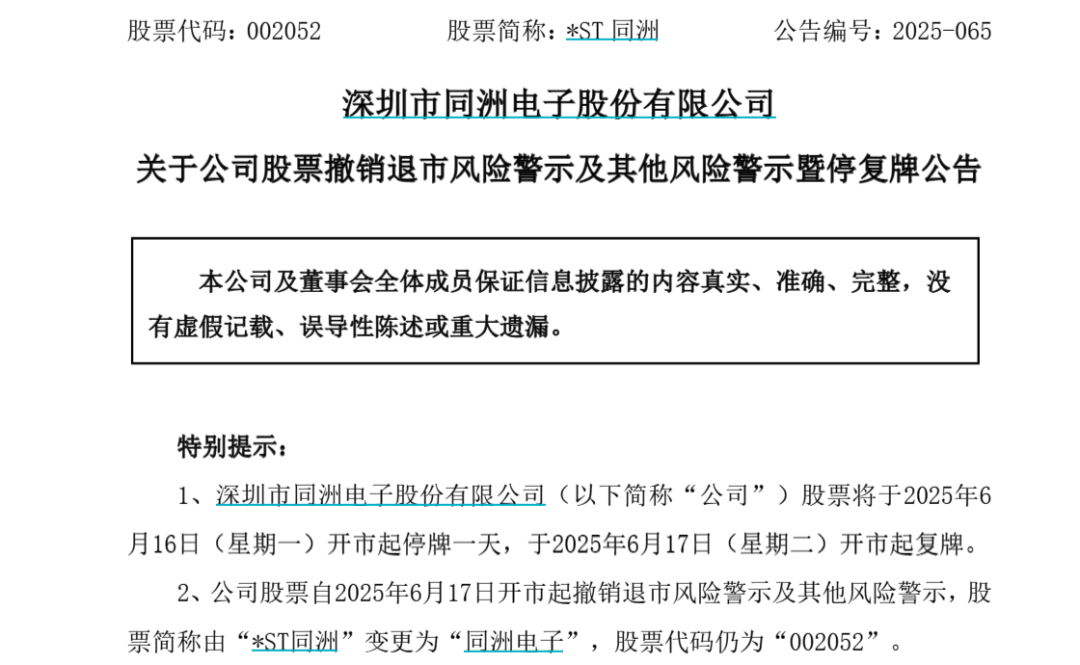 股票代码：002052　　股票简称：*ST 同洲　　公告编号：2025-065

深圳市同洲电子股份有限公司

关于公司股票撤销退市风险警示及其他风险警示暨停复牌公告

本公司及董事会全体成员保证信息披露的内容真实、准确、完整，没有虚假记载、误导性陈述或重大遗漏。

特别提示：

1、深圳市同洲电子股份有限公司（以下简称“公司”）股票将于2025年6月16日（星期一）开市起停牌一天，于2025年6月17日（星期二）开市起复牌。

2、公司股票自2025年6月17日开市起撤销退市风险警示及其他风险警示，股票简称由“*ST同洲”变更为“同洲电子”，股票代码仍为“002052”。